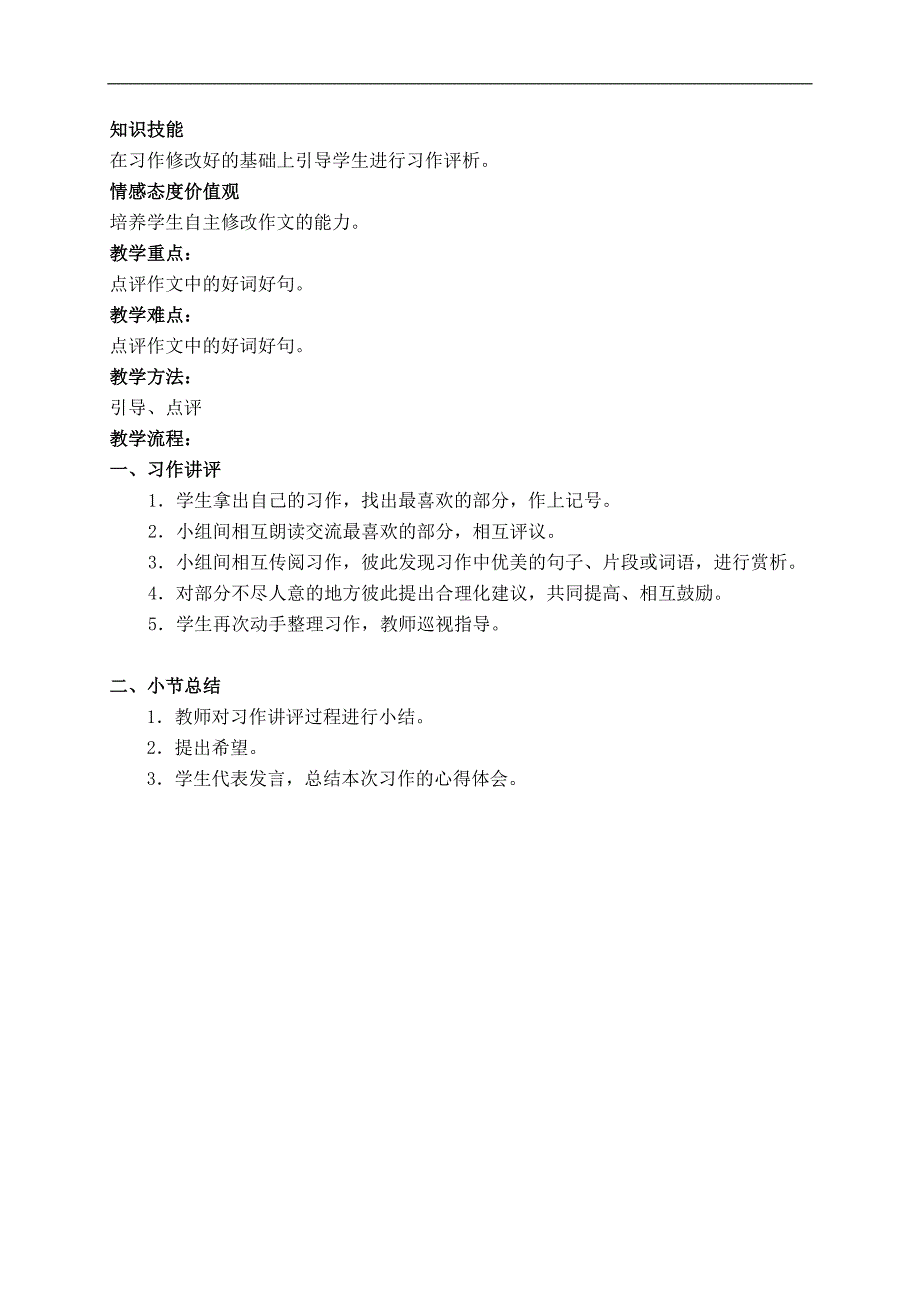 知识技能
在习作修改好的基础上引导学生进行习作评析。
情感态度价值观
培养学生自主修改作文的能力。
教学重点：
点评作文中的好词好句。
教学难点：
点评作文中的好词好句。
教学方法：
引导、点评
教学流程：
一、习作讲评
1．学生拿出自己的习作，找出最喜欢的部分，作上记号。
2．小组间相互朗读交流最喜欢的部分，相互评议。
3．小组间相互传阅习作，彼此发现习作中优美的句子、片段或词语，进行赏析。
4．对部分不尽人意的地方彼此提出合理化建议，共同提高、相互鼓励。
5．学生再次动手整理习作，教师巡视指导。

二、小节总结
1．教师对习作讲评过程进行小结。
2．提出希望。
3．学生代表发言，总结本次习作的心得体会。